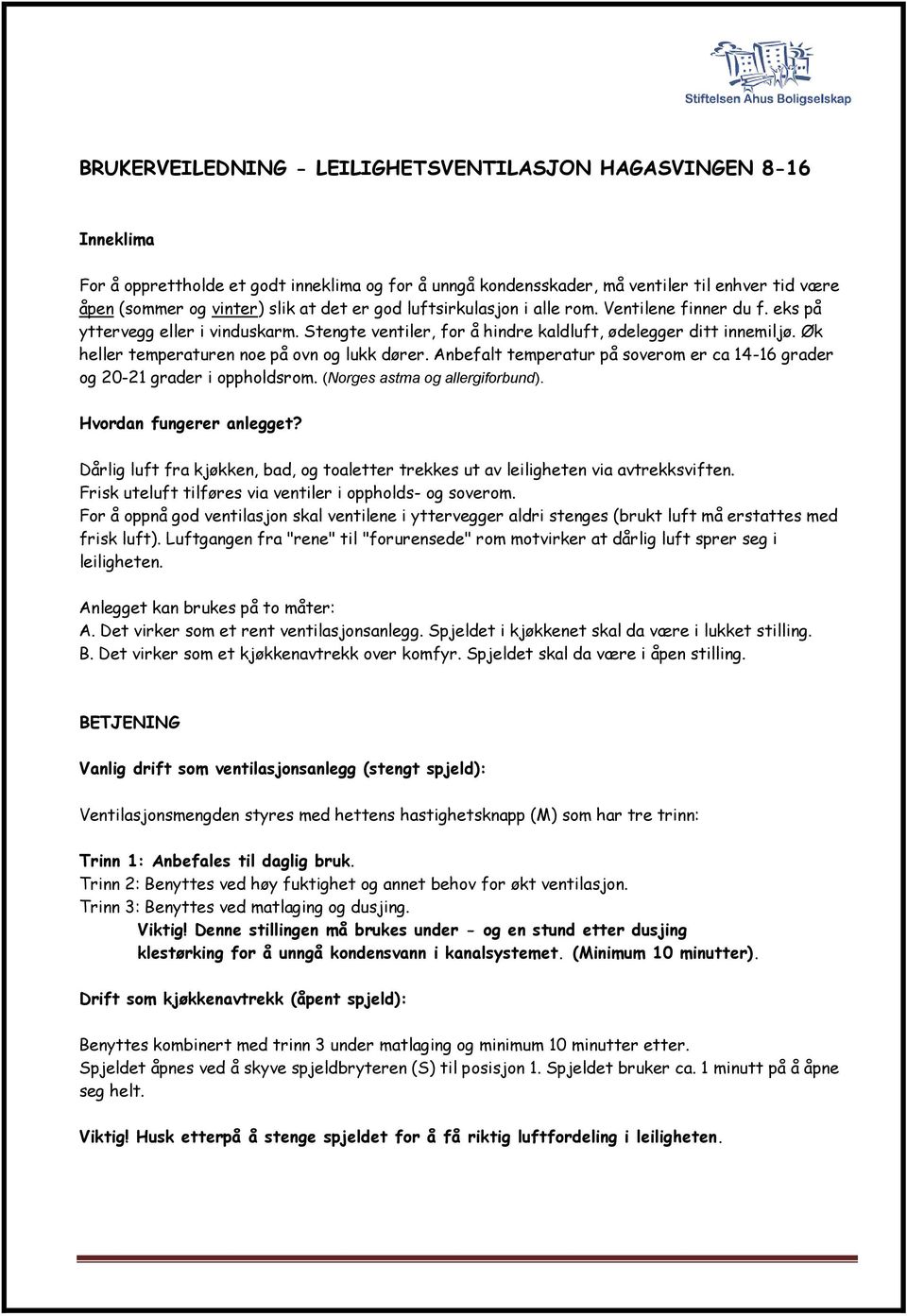 Stiftelsen Ahus Boligselskap

BRUKERVEILEDNING - LEILIGHETSVENTILASJON HAGASVINGEN 8-16

Inneklima

For å opprettholde et godt inneklima og for å unngå kondensskader, må ventiler til enhver tid være åpen (sommer og vinter) slik at det er god luftsirkulasjon i alle rom. Ventilene finner du f. eks på yttervegg eller i vinduskarm. Stengte ventiler, for å hindre kaldluft, ødelegger ditt innemiljø. Øk heller temperaturen noe på ovn og lukk dører. Anbefalt temperatur på soverom er ca 14-16 grader og 20-21 grader i oppholdsrom. (Norges astma og allergiforbund).

Hvordan fungerer anlegget?

Dårlig luft fra kjøkken, bad, og toaletter trekkes ut av leiligheten via avtrekksviften.
Frisk uteluft tilføres via ventiler i oppholds- og soverom.
For å oppnå god ventilasjon skal ventilene i yttervegger aldri stenges (brukt luft må erstattes med frisk luft). Luftgangen fra "rene" til "forurensede" rom motvirker at dårlig luft sprer seg i leiligheten.

Anlegget kan brukes på to måter:
A. Det virker som et rent ventilasjonsanlegg. Spjeldet i kjøkkenet skal da være i lukket stilling.
B. Det virker som et kjøkkenavtrekk over komfyr. Spjeldet skal da være i åpen stilling.

BETJENING

Vanlig drift som ventilasjonsanlegg (stengt spjeld):

Ventilasjonsmengden styres med hettens hastighetsknapp (M) som har tre trinn:

Trinn 1: Anbefales til daglig bruk.
Trinn 2: Benyttes ved høy fuktighet og annet behov for økt ventilasjon.
Trinn 3: Benyttes ved matlaging og dusjing.
Viktig! Denne stillingen må brukes under - og en stund etter dusjing klestørking for å unngå kondensvann i kanalsystemet. (Minimum 10 minutter).

Drift som kjøkkenavtrekk (åpent spjeld):

Benyttes kombinert med trinn 3 under matlaging og minimum 10 minutter etter.
Spjeldet åpnes ved å skyve spjeldbryteren (S) til posisjon 1. Spjeldet bruker ca. 1 minutt på å åpne seg helt.

Viktig! Husk etterpå å stenge spjeldet for å få riktig luftfordeling i leiligheten.